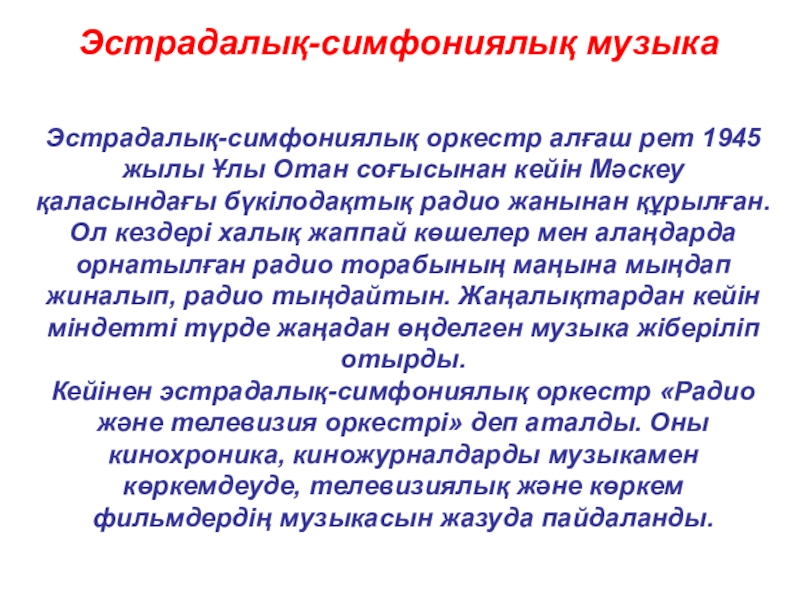 Эстрадалық-симфониялық музыка

Эстрадалық-симфониялық оркестр алғаш рет 1945 жылы Ұлы Отан соғысынан кейін Мәскеу қаласындағы бүкілодақтық радио жанынан құрылған. Ол кездері халық жаппай көшелер мен алаңдарда орнатылған радио торабының маңына мыңдап жиналып, радио тыңдайтын. Жаңалықтардан кейін міндетті түрде жаңадан өңделген музыка жіберіліп отырды.
Кейінен эстрадалық-симфониялық оркестр «Радио және телевизия оркестрі» деп аталды. Оны кинохроника, киножурналдарды музыкамен көркемдеуде, телевизиялық және көркем фильмдердің музыкасын жазуда пайдаланды.